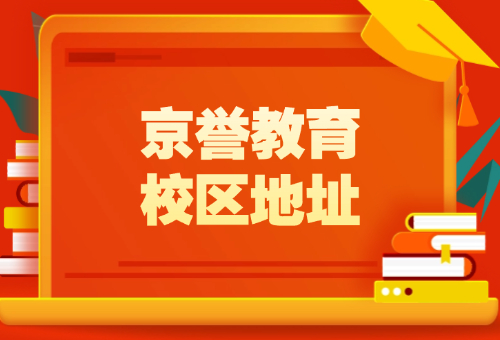 京誉教育
校区地址